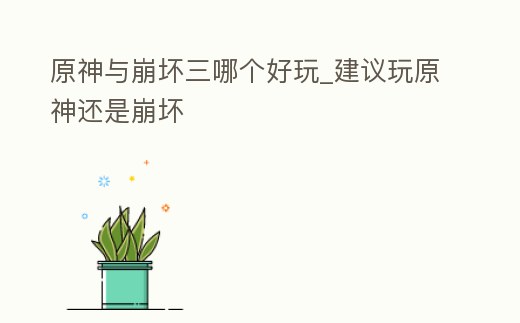 原神与崩坏三哪个好玩_建议玩原神还是崩坏